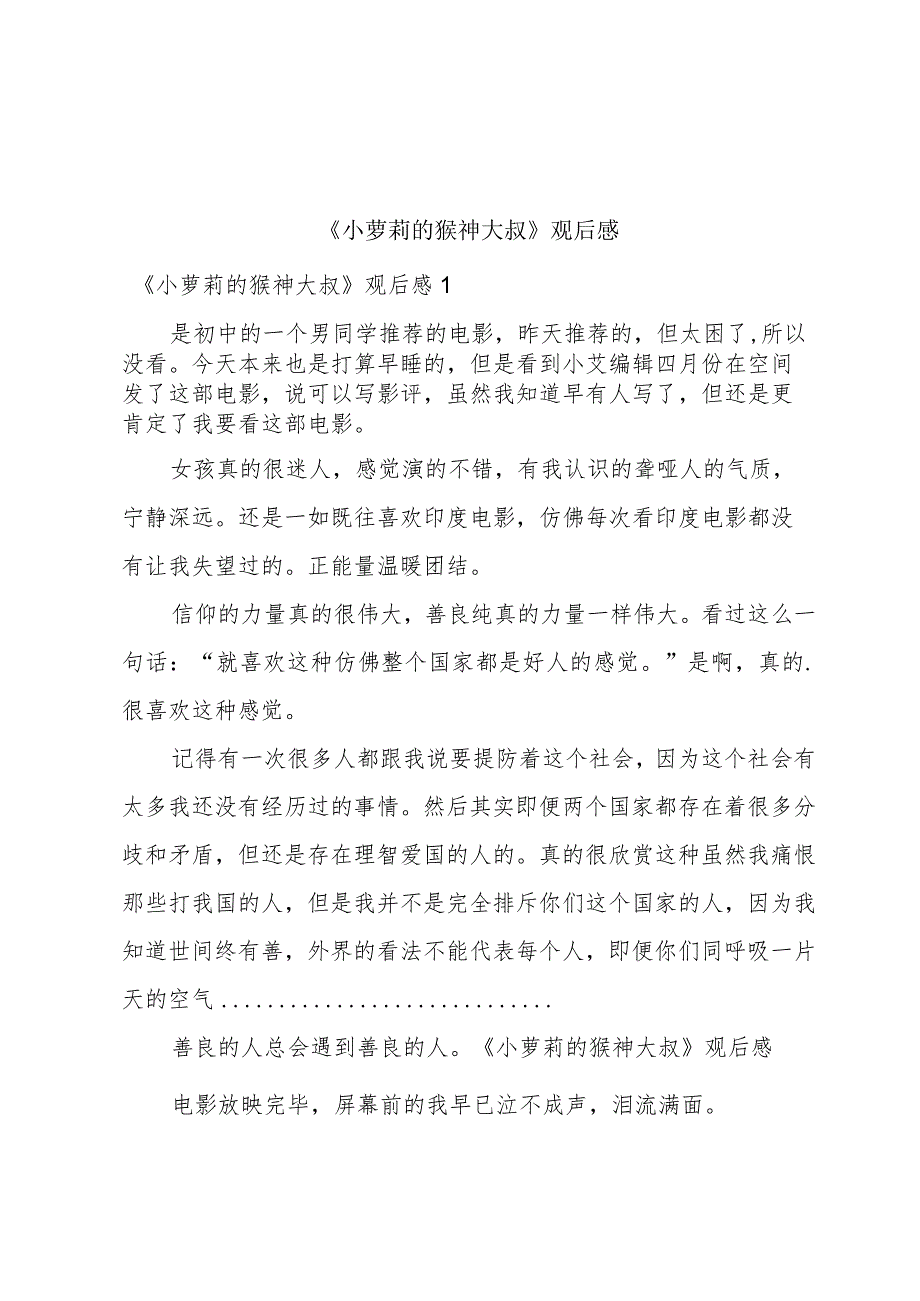 《小萝莉的猴神大叔》观后感

《小萝莉的猴神大叔》观后感1

是初中的一个男同学推荐的电影，昨天推荐的，但太困了,所以没看。今天本来也是打算早睡的，但是看到小艾编辑四月份在空间发了这部电影，说可以写影评，虽然我知道早有人写了，但还是更肯定了我要看这部电影。

女孩真的很迷人，感觉演的不错，有我认识的聋哑人的气质，宁静深远。还是一如既往喜欢印度电影，仿佛每次看印度电影都没有让我失望过的。正能量温暖团结。

信仰的力量真的很伟大，善良纯真的力量一样伟大。看过这么一句话：“就喜欢这种仿佛整个国家都是好人的感觉。”是啊，真的.很喜欢这种感觉。

记得有一次很多人都跟我说要提防着这个社会，因为这个社会有太多我还没有经历过的事情。然后其实即便两个国家都存在着很多分歧和矛盾，但还是存在理智爱国的人的。真的很欣赏这种虽然我痛恨那些打我国的人，但是我并不是完全排斥你们这个国家的人，因为我知道世间终有善，外界的看法不能代表每个人，即便你们同呼吸一片天的空气.............................

善良的人总会遇到善良的人。《小萝莉的猴神大叔》观后感

电影放映完毕，屏幕前的我早已泣不成声，泪流满面。